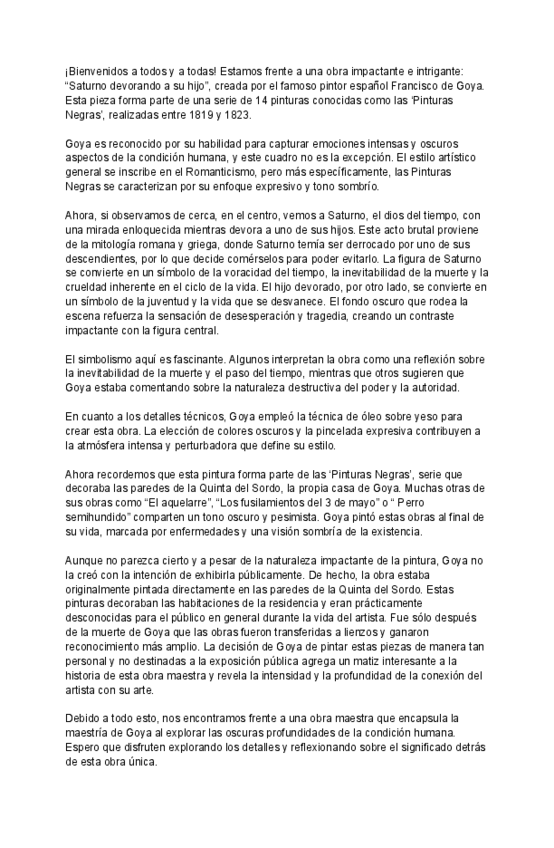 ¡Bienvenidos a todos y a todas! Estamos frente a una obra impactante e intrigante: “Saturno devorando a su hijo”, creada por el famoso pintor español Francisco de Goya. Esta pieza forma parte de una serie de 14 pinturas conocidas como las ‘Pinturas Negras’, realizadas entre 1819 y 1823.

Goya es reconocido por su habilidad para capturar emociones intensas y oscuros aspectos de la condición humana, y este cuadro no es la excepción. El estilo artístico general se inscribe en el Romanticismo, pero más específicamente, las Pinturas Negras se caracterizan por su enfoque expresivo y tono sombrío.

Ahora, si observamos de cerca, en el centro, vemos a Saturno, el dios del tiempo, con una mirada enloquecida mientras devora a uno de sus hijos. Este acto brutal proviene de la mitología romana y griega, donde Saturno temía ser derrocado por uno de sus descendientes, por lo que decide comérselos para poder evitarlo. La figura de Saturno se convierte en un símbolo de la voracidad del tiempo, la inevitabilidad de la muerte y la crueldad inherente en el ciclo de la vida. El hijo devorado, por otro lado, se convierte en un símbolo de la juventud y la vida que se desvanece. El fondo oscuro que rodea la escena refuerza la sensación de desesperación y tragedia, creando un contraste impactante con la figura central.

El simbolismo aquí es fascinante. Algunos interpretan la obra como una reflexión sobre la inevitabilidad de la muerte y el paso del tiempo, mientras que otros sugieren que Goya estaba comentando sobre la naturaleza destructiva del poder y la autoridad.

En cuanto a los detalles técnicos, Goya empleó la técnica de óleo sobre yeso para crear esta obra. La elección de colores oscuros y la pincelada expresiva contribuyen a la atmósfera intensa y perturbadora que define su estilo.

Ahora recordemos que esta pintura forma parte de las ‘Pinturas Negras’, serie que decoraba las paredes de la Quinta del Sordo, la propia casa de Goya. Muchas otras de sus obras como “El aquelarre”, “Los fusilamientos del 3 de mayo” o “ Perro semihundido” comparten un tono oscuro y pesimista. Goya pintó estas obras al final de su vida, marcada por enfermedades y una visión sombría de la existencia.

Aunque no parezca cierto y a pesar de la naturaleza impactante de la pintura, Goya no la creó con la intención de exhibirla públicamente. De hecho, la obra estaba originalmente pintada directamente en las paredes de la Quinta del Sordo. Estas pinturas decoraban las habitaciones de la residencia y eran prácticamente desconocidas para el público en general durante la vida del artista. Fue sólo después de la muerte de Goya que las obras fueron transferidas a lienzos y ganaron reconocimiento más amplio. La decisión de Goya de pintar estas piezas de manera tan personal y no destinadas a la exposición pública agrega un matiz interesante a la historia de esta obra maestra y revela la intensidad y la profundidad de la conexión del artista con su arte.

Debido a todo esto, nos encontramos frente a una obra maestra que encapsula la maestría de Goya al explorar las oscuras profundidades de la condición humana. Espero que disfruten explorando los detalles y reflexionando sobre el significado detrás de esta obra única.